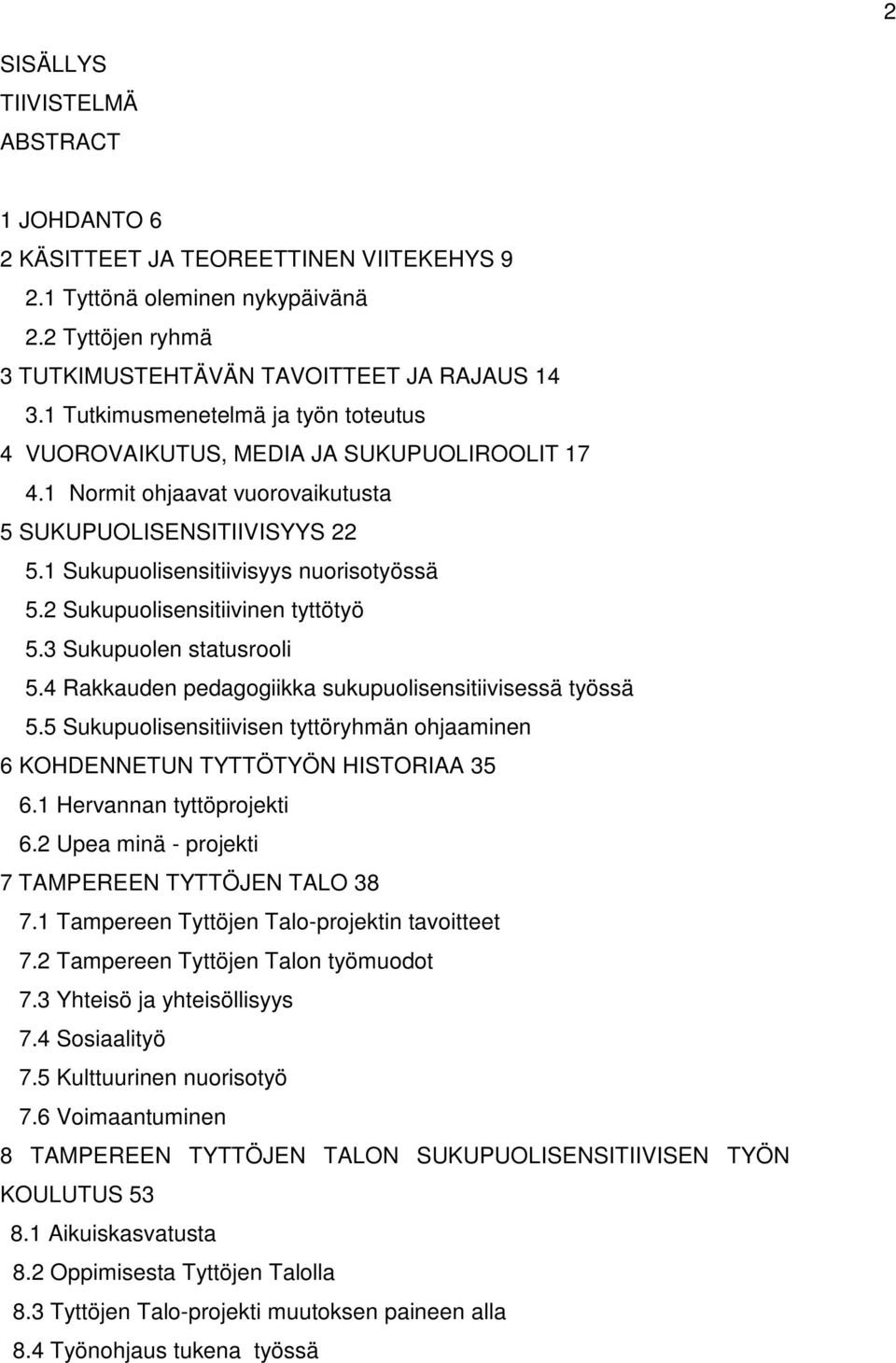 2

SISÄLLYS
TIIVISTELMÄ
ABSTRACT

1 JOHDANTO 6
2 KÄSITTEET JA TEOREETTINEN VIITEKEHYS 9
2.1 Tyttönä oleminen nykypäivänä
2.2 Tyttöjen ryhmä
3 TUTKIMUSTEHTÄVÄN TAVOITTEET JA RAJAUS 14
3.1 Tutkimusmenetelmä ja työn toteutus
4 VUOROVAIKUTUS, MEDIA JA SUKUPUOLIROOLIT 17
4.1 Normit ohjaavat vuorovaikutusta
5 SUKUPUOLISENSITIIVISYYS 22
5.1 Sukupuolisensitiivisyys nuorisotyössä
5.2 Sukupuolisensitiivinen tyttötyö
5.3 Sukupuolen statusrooli
5.4 Rakkauden pedagogiikka sukupuolisensitiivisessä työssä
5.5 Sukupuolisensitiivisen tyttöryhmän ohjaaminen
6 KOHDENNETUN TYTTÖTYÖN HISTORIAA 35
6.1 Hervannan tyttöprojekti
6.2 Upea minä - projekti
7 TAMPEREEN TYTTÖJEN TALO 38
7.1 Tampereen Tyttöjen Talo-projektin tavoitteet
7.2 Tampereen Tyttöjen Talon työmuodot
7.3 Yhteisö ja yhteisöllisyys
7.4 Sosiaalityö
7.5 Kulttuurinen nuorisotyö
7.6 Voimaantuminen
8 TAMPEREEN TYTTÖJEN TALON SUKUPUOLISENSITIIVISEN TYÖN KOULUTUS 53
8.1 Aikuiskasvatusta
8.2 Oppimisesta Tyttöjen Talolla
8.3 Tyttöjen Talo-projekti muutoksen paineen alla
8.4 Työnohjaus tukena työssä